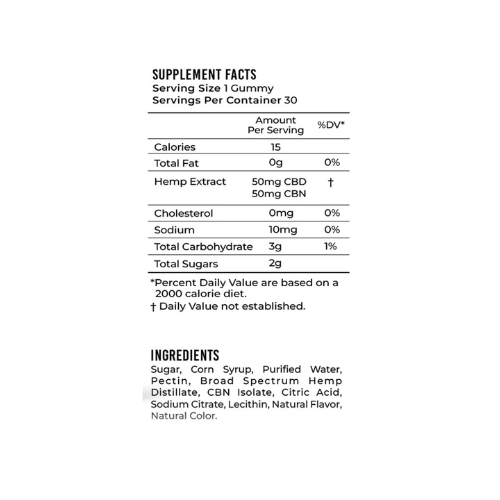 SUPPLEMENT FACTS
Serving Size 1 Gummy
Servings Per Container 30

|  | Amount Per Serving | %DV* |
|---|---|---|
| Calories | 15 |  |
| Total Fat | 0g | 0% |
| Hemp Extract | 50mg CBD 50mg CBN | † |
| Cholesterol | 0mg | 0% |
| Sodium | 10mg | 0% |
| Total Carbohydrate | 3g | 1% |
| Total Sugars | 2g |  |

*Percent Daily Value are based on a 2000 calorie diet.
† Daily Value not established.

INGREDIENTS
Sugar, Corn Syrup, Purified Water, Pectin, Broad Spectrum Hemp Distillate, CBN Isolate, Citric Acid, Sodium Citrate, Lecithin, Natural Flavor, Natural Color.